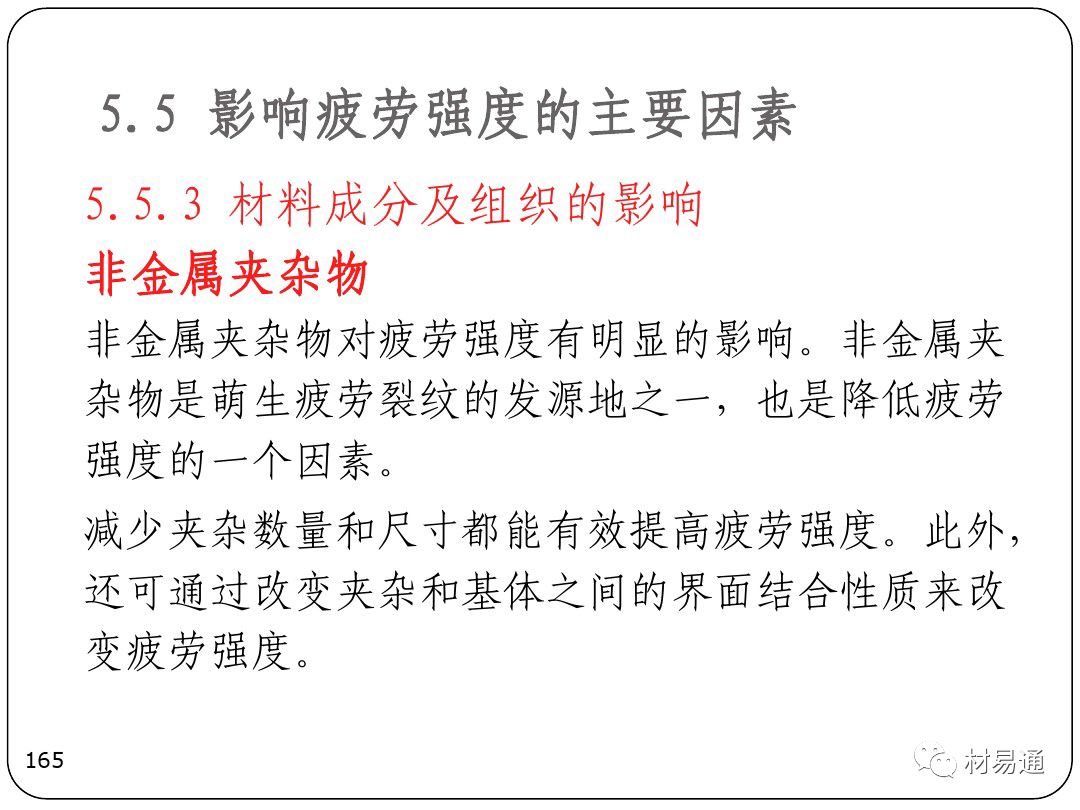 5.5 影响疲劳强度的主要因素

5.5.3 材料成分及组织的影响

非金属夹杂物

非金属夹杂物对疲劳强度有明显的影响。非金属夹杂物是萌生疲劳裂纹的发源地之一，也是降低疲劳强度的一个因素。

减少夹杂数量和尺寸都能有效提高疲劳强度。此外，还可通过改变夹杂和基体之间的界面结合性质来改变疲劳强度。

165

材易通